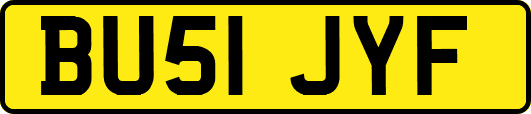 BU51 JYF